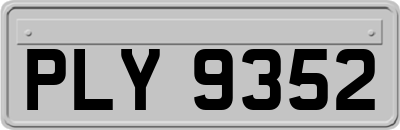 PLY 9352